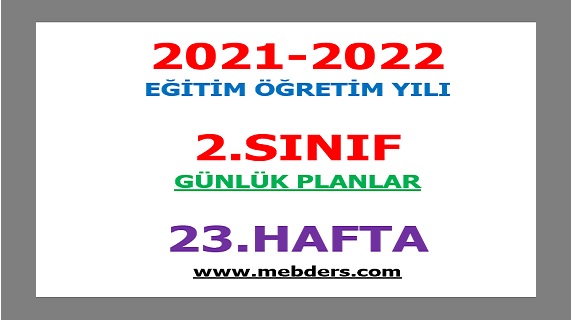 2021-2022
EĞİTİM ÖĞRETİM YILI

2.SINIF
GÜNLÜK PLANLAR

23.HAFTA
www.mebders.com